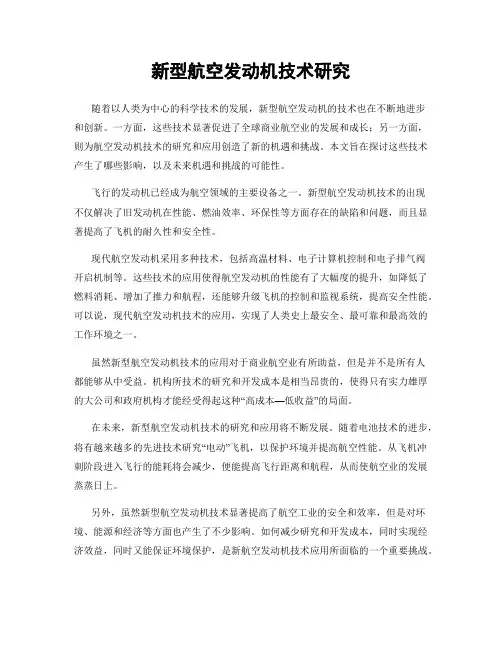 新型航空发动机技术研究

随着以人类为中心的科学技术的发展，新型航空发动机的技术也在不断地进步和创新。一方面，这些技术显著促进了全球商业航空业的发展和成长；另一方面，则为航空发动机技术的研究和应用创造了新的机遇和挑战。本文旨在探讨这些技术产生了哪些影响，以及未来机遇和挑战的可能性。

飞行的发动机已经成为航空领域的主要设备之一。新型航空发动机技术的出现不仅解决了旧发动机在性能、燃油效率、环保性等方面存在的缺陷和问题，而且显著提高了飞机的耐久性和安全性。

现代航空发动机采用多种技术，包括高温材料、电子计算机控制和电子排气阀开启机制等。这些技术的应用使得航空发动机的性能有了大幅度的提升，如降低了燃料消耗、增加了推力和航程，还能够升级飞机的控制和监视系统，提高安全性能。可以说，现代航空发动机技术的应用，实现了人类史上最安全、最可靠和最高效的工作环境之一。

虽然新型航空发动机技术的应用对于商业航空业有所助益，但是并不是所有人都能够从中受益。机构所技术的研究和开发成本是相当昂贵的，使得只有实力雄厚的大公司和政府机构才能经受得起这种“高成本—低收益”的局面。

在未来，新型航空发动机技术的研究和应用将不断发展。随着电池技术的进步，将有越来越多的先进技术研究“电动”飞机，以保护环境并提高航空性能。从飞机冲刺阶段进入飞行的能耗将会减少，使能提高飞行距离和航程，从而使航空业的发展蒸蒸日上。

另外，虽然新型航空发动机技术显著提高了航空工业的安全和效率，但是对环境、能源和经济等方面也产生了不少影响。如何减少研究和开发成本，同时实现经济效益，同时又能保证环境保护，是新航空发动机技术应用所面临的一个重要挑战。